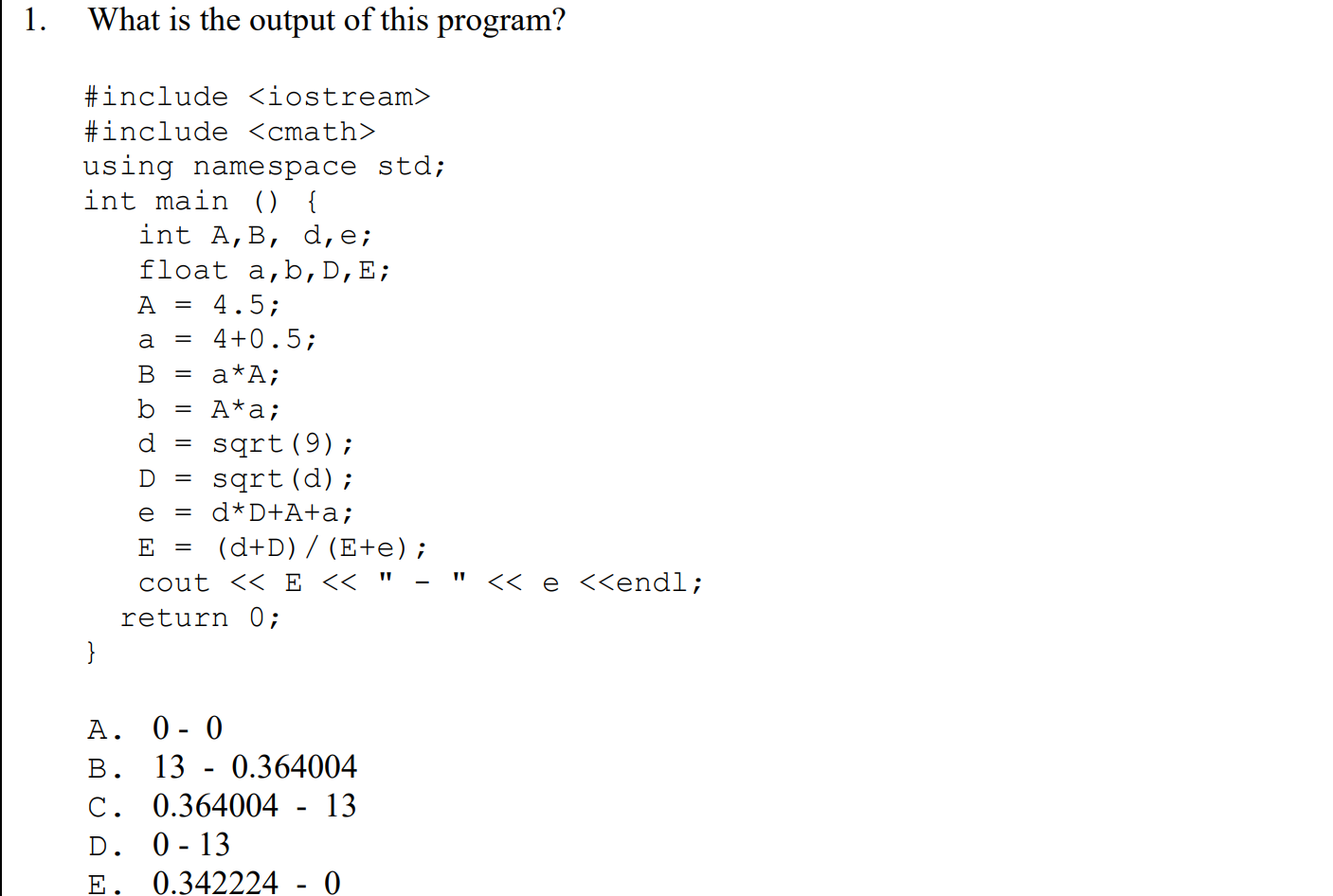 1. What is the output of this program?

#include <iostream>
#include <cmath>
using namespace std;
int main () {
   int A,B, d,e;
   float a,b,D,E;
   A = 4.5;
   a = 4+0.5;
   B = a*A;
   b = A*a;
   d = sqrt(9);
   D = sqrt(d);
   e = d*D+A+a;
   E = (d+D)/(E+e);
   cout << E << " - " << e <<endl;
  return 0;
}

A. 0 - 0
B. 13 - 0.364004
C. 0.364004 - 13
D. 0 - 13
E. 0.342224 - 0